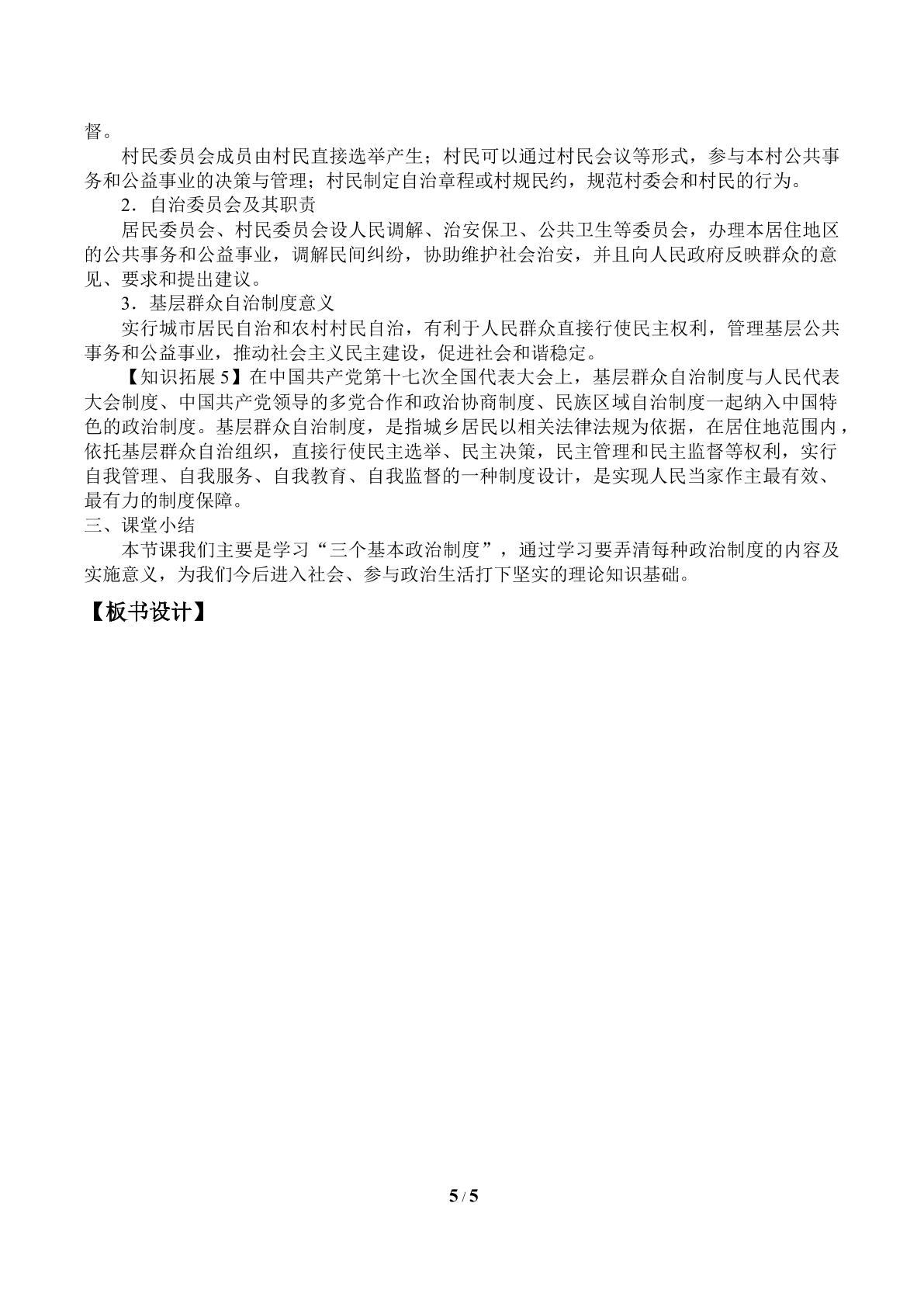 督。

村民委员会成员由村民直接选举产生；村民可以通过村民会议等形式，参与本村公共事务和公益事业的决策与管理；村民制定自治章程或村规民约，规范村委会和村民的行为。

2．自治委员会及其职责

居民委员会、村民委员会设人民调解、治安保卫、公共卫生等委员会，办理本居住地区的公共事务和公益事业，调解民间纠纷，协助维护社会治安，并且向人民政府反映群众的意见、要求和提出建议。

3．基层群众自治制度意义

实行城市居民自治和农村村民自治，有利于人民群众直接行使民主权利，管理基层公共事务和公益事业，推动社会主义民主建设，促进社会和谐稳定。

【知识拓展5】在中国共产党第十七次全国代表大会上，基层群众自治制度与人民代表大会制度、中国共产党领导的多党合作和政治协商制度、民族区域自治制度一起纳入中国特色的政治制度。基层群众自治制度，是指城乡居民以相关法律法规为依据，在居住地范围内，依托基层群众自治组织，直接行使民主选举、民主决策，民主管理和民主监督等权利，实行自我管理、自我服务、自我教育、自我监督的一种制度设计，是实现人民当家作主最有效、最有力的制度保障。

三、课堂小结

本节课我们主要是学习“三个基本政治制度”，通过学习要弄清每种政治制度的内容及实施意义，为我们今后进入社会、参与政治生活打下坚实的理论知识基础。

【板书设计】

5/5